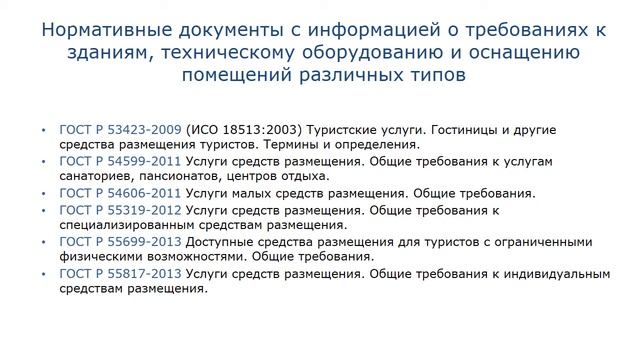 Нормативные документы с информацией о требованиях к зданиям, техническому оборудованию и оснащению помещений различных типов

• ГОСТ Р 53423-2009 (ИСО 18513:2003) Туристские услуги. Гостиницы и другие средства размещения туристов. Термины и определения.
• ГОСТ Р 54599-2011 Услуги средств размещения. Общие требования к услугам санаториев, пансионатов, центров отдыха.
• ГОСТ Р 54606-2011 Услуги малых средств размещения. Общие требования.
• ГОСТ Р 55319-2012 Услуги средств размещения. Общие требования к специализированным средствам размещения.
• ГОСТ Р 55699-2013 Доступные средства размещения для туристов с ограниченными физическими возможностями. Общие требования.
• ГОСТ Р 55817-2013 Услуги средств размещения. Общие требования к индивидуальным средствам размещения.